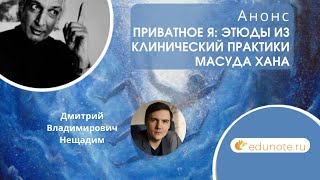 Анонс

ПРИВАТНОЕ Я: ЭТЮДЫ ИЗ КЛИНИЧЕСКИЙ ПРАКТИКИ МАСУДА ХАНА

Дмитрий Владимирович Нещадим

edunote.ru